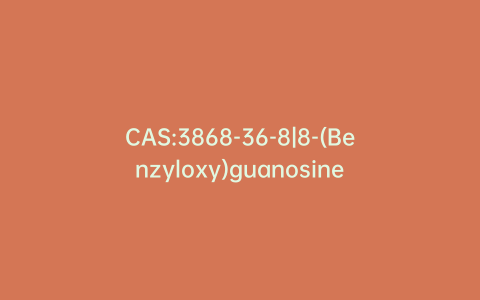 CAS:3868-36-8|8-(Benzyloxy)guanosine